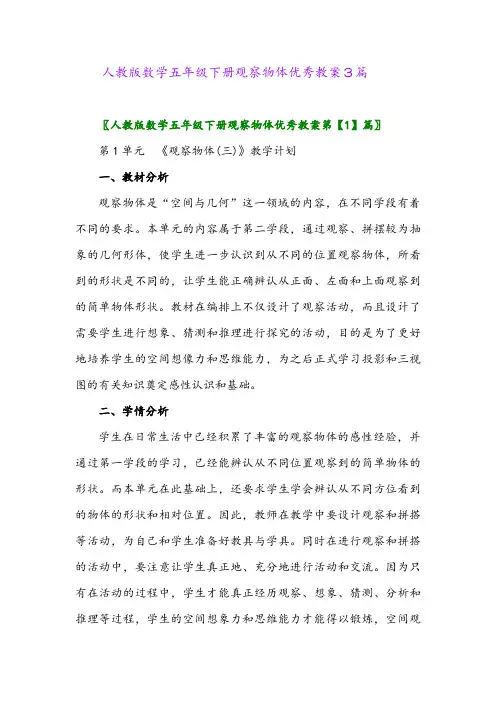 人教版数学五年级下册观察物体优秀教案3篇

〖人教版数学五年级下册观察物体优秀教案第【1】篇〗

第1单元 《观察物体(三)》教学计划

一、教材分析

观察物体是“空间与几何”这一领域的内容，在不同学段有着不同的要求。本单元的内容属于第二学段，通过观察、拼摆较为抽象的几何形体，使学生进一步认识到从不同的位置观察物体，所看到的形状是不同的，让学生能正确辨认从正面、左面和上面观察到的简单物体形状。教材在编排上不仅设计了观察活动，而且设计了需要学生进行想象、猜测和推理进行探究的活动，目的是为了更好地培养学生的空间想像力和思维能力，为之后正式学习投影和三视图的有关知识奠定感性认识和基础。

二、学情分析

学生在日常生活中已经积累了丰富的观察物体的感性经验，并通过第一学段的学习，已经能辨认从不同位置观察到的简单物体的形状。而本单元在此基础上，还要求学生学会辨认从不同方位看到的物体的形状和相对位置。因此，教师在教学中要设计观察和拼搭等活动，为自己和学生准备好教具与学具。同时在进行观察和拼搭的活动中，要注意让学生真正地、充分地进行活动和交流。因为只有在活动的过程中，学生才能真正经历观察、想象、猜测、分析和推理等过程，学生的空间想象力和思维能力才能得以锻炼，空间观